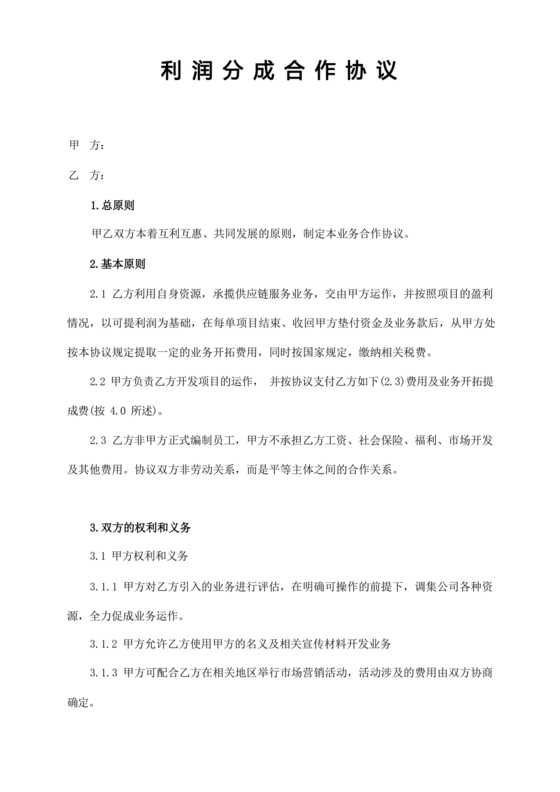 利润分成合作协议

甲 方：

乙 方：

1.总原则

甲乙双方本着互利互惠、共同发展的原则，制定本业务合作协议。

2.基本原则

2.1 乙方利用自身资源，承揽供应链服务业务，交由甲方运作，并按照项目的盈利情况，以可提利润为基础，在每单项目结束、收回甲方垫付资金及业务款后，从甲方处按本协议规定提取一定的业务开拓费用，同时按国家规定，缴纳相关税费。

2.2 甲方负责乙方开发项目的运作， 并按协议支付乙方如下(2.3)费用及业务开拓提成费(按 4.0 所述)。

2.3 乙方非甲方正式编制员工，甲方不承担乙方工资、社会保险、福利、市场开发及其他费用。协议双方非劳动关系，而是平等主体之间的合作关系。

3.双方的权利和义务

3.1 甲方权利和义务

3.1.1 甲方对乙方引入的业务进行评估，在明确可操作的前提下，调集公司各种资源，全力促成业务运作。

3.1.2 甲方允许乙方使用甲方的名义及相关宣传材料开发业务

3.1.3 甲方可配合乙方在相关地区举行市场营销活动，活动涉及的费用由双方协商确定。